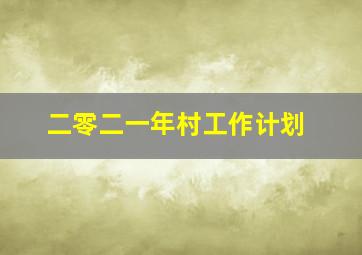 二零二一年村工作计划